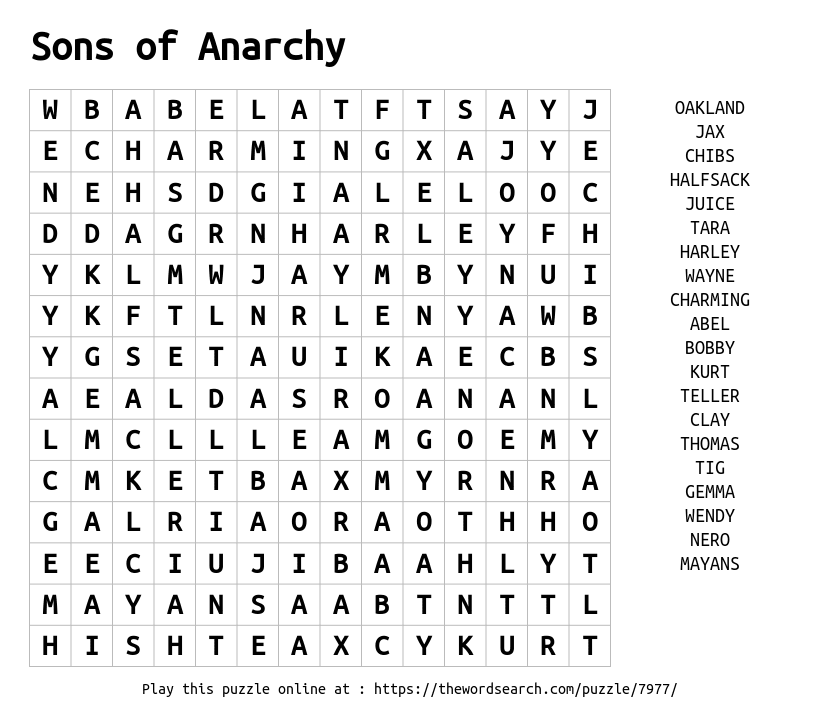 Sons of Anarchy

| W | B | A | B | E | L | A | T | F | T | S | A | Y | J |
|---|---|---|---|---|---|---|---|---|---|---|---|---|---|
| E | C | H | A | R | M | I | N | G | X | A | J | Y | E |
| N | E | H | S | D | G | I | A | L | E | L | O | O | C |
| D | D | A | G | R | N | H | A | R | L | E | Y | F | H |
| Y | K | L | M | W | J | A | Y | M | B | Y | N | U | I |
| Y | K | F | T | L | N | R | L | E | N | Y | A | W | B |
| Y | G | S | E | T | A | U | I | K | A | E | C | B | S |
| A | E | A | L | D | A | S | R | O | A | N | A | N | L |
| L | M | C | L | L | L | E | A | M | G | O | E | M | Y |
| C | M | K | E | T | B | A | X | M | Y | R | N | R | A |
| G | A | L | R | I | A | O | R | A | O | T | H | H | O |
| E | E | C | I | U | J | I | B | A | A | H | L | Y | T |
| M | A | Y | A | N | S | A | A | B | T | N | T | T | L |
| H | I | S | H | T | E | A | X | C | Y | K | U | R | T |

OAKLAND
JAX
CHIBS
HALFSACK
JUICE
TARA
HARLEY
WAYNE
CHARMING
ABEL
BOBBY
KURT
TELLER
CLAY
THOMAS
TIG
GEMMA
WENDY
NERO
MAYANS

Play this puzzle online at : https://thewordsearch.com/puzzle/7977/